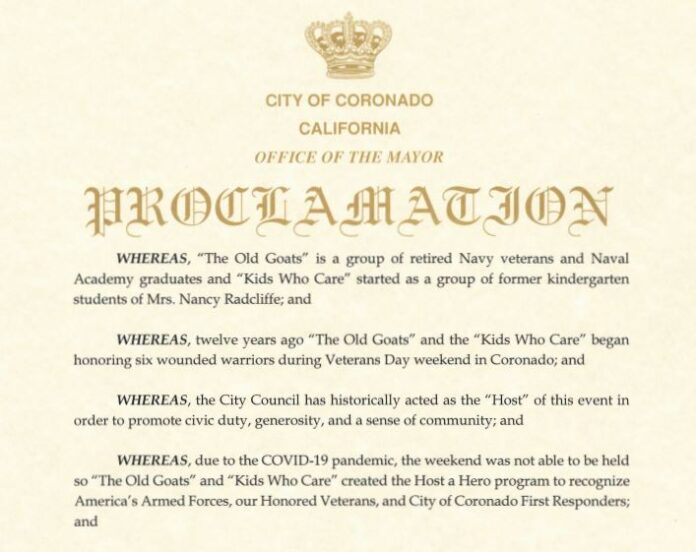 CITY OF CORONADO
CALIFORNIA
OFFICE OF THE MAYOR

PROCLAMATION

WHEREAS, "The Old Goats" is a group of retired Navy veterans and Naval Academy graduates and "Kids Who Care" started as a group of former kindergarten students of Mrs. Nancy Radcliffe; and

WHEREAS, twelve years ago "The Old Goats" and the "Kids Who Care" began honoring six wounded warriors during Veterans Day weekend in Coronado; and

WHEREAS, the City Council has historically acted as the "Host" of this event in order to promote civic duty, generosity, and a sense of community; and

WHEREAS, due to the COVID-19 pandemic, the weekend was not able to be held so "The Old Goats" and "Kids Who Care" created the Host a Hero program to recognize America's Armed Forces, our Honored Veterans, and City of Coronado First Responders; and